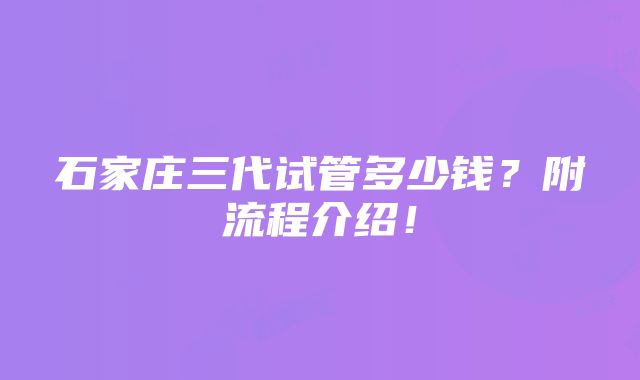 石家庄三代试管多少钱？附流程介绍！